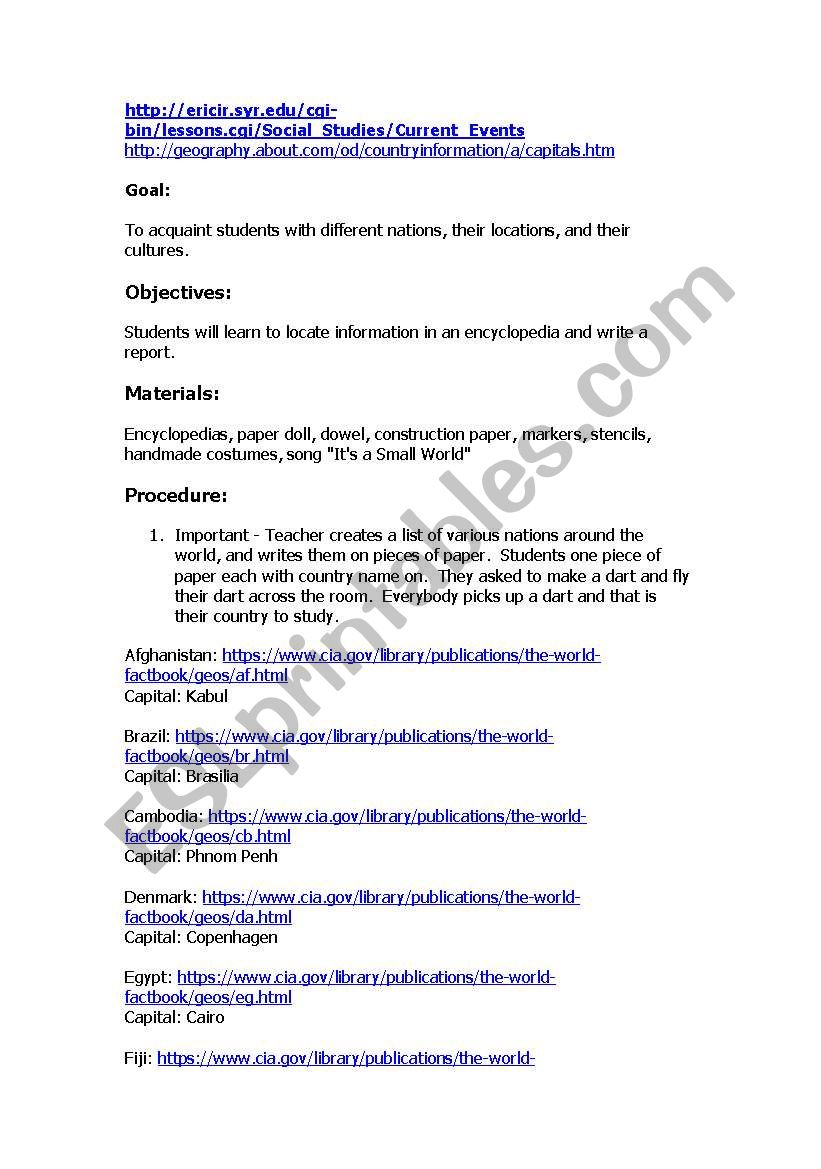 http://ericir.syr.edu/cgi-bin/lessons.cgi/Social_Studies/Current_Events
http://geography.about.com/od/countryinformation/a/capitals.htm

Goal:

To acquaint students with different nations, their locations, and their cultures.

Objectives:

Students will learn to locate information in an encyclopedia and write a report.

Materials:

Encyclopedias, paper doll, dowel, construction paper, markers, stencils, handmade costumes, song "It's a Small World"

Procedure:

1. Important - Teacher creates a list of various nations around the world, and writes them on pieces of paper. Students one piece of paper each with country name on. They asked to make a dart and fly their dart across the room. Everybody picks up a dart and that is their country to study.

Afghanistan: https://www.cia.gov/library/publications/the-world-factbook/geos/af.html
Capital: Kabul

Brazil: https://www.cia.gov/library/publications/the-world-factbook/geos/br.html
Capital: Brasilia

Cambodia: https://www.cia.gov/library/publications/the-world-factbook/geos/cb.html
Capital: Phnom Penh

Denmark: https://www.cia.gov/library/publications/the-world-factbook/geos/da.html
Capital: Copenhagen

Egypt: https://www.cia.gov/library/publications/the-world-factbook/geos/eg.html
Capital: Cairo

Fiji: https://www.cia.gov/library/publications/the-world-

ESLprintables.com